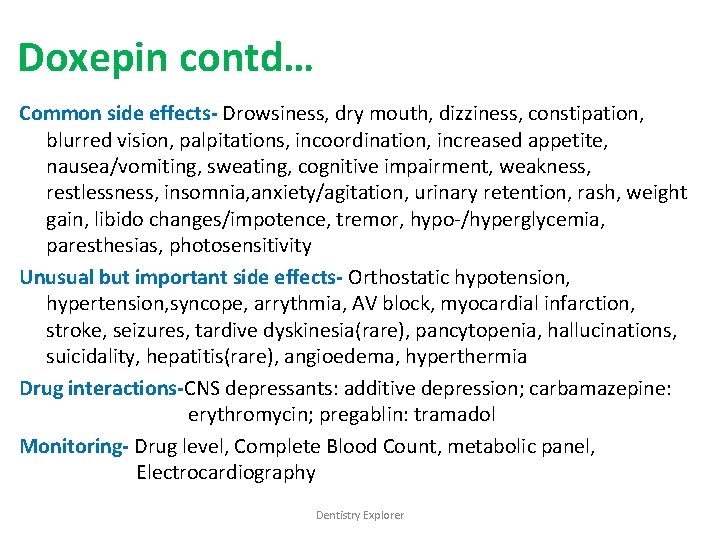 Doxepin contd…

Common side effects- Drowsiness, dry mouth, dizziness, constipation, blurred vision, palpitations, incoordination, increased appetite, nausea/vomiting, sweating, cognitive impairment, weakness, restlessness, insomnia,anxiety/agitation, urinary retention, rash, weight gain, libido changes/impotence, tremor, hypo-/hyperglycemia, paresthesias, photosensitivity

Unusual but important side effects- Orthostatic hypotension, hypertension,syncope, arrythmia, AV block, myocardial infarction, stroke, seizures, tardive dyskinesia(rare), pancytopenia, hallucinations, suicidality, hepatitis(rare), angioedema, hyperthermia

Drug interactions-CNS depressants: additive depression; carbamazepine: erythromycin; pregablin: tramadol

Monitoring- Drug level, Complete Blood Count, metabolic panel, Electrocardiography

Dentistry Explorer